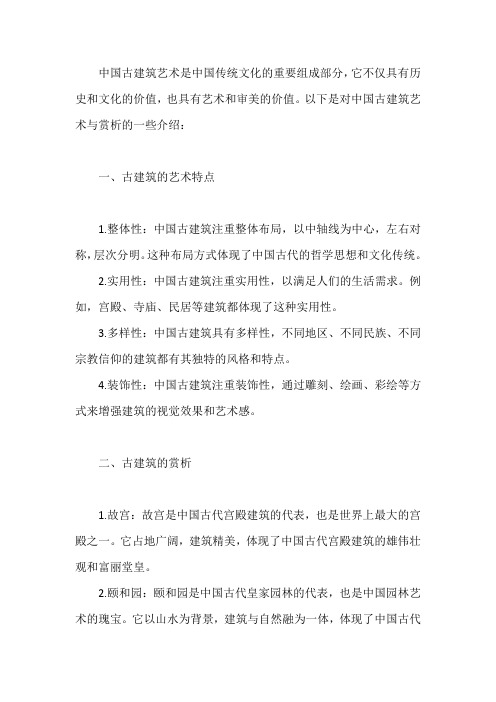 中国古建筑艺术是中国传统文化的重要组成部分，它不仅具有历史和文化的价值，也具有艺术和审美的价值。以下是对中国古建筑艺术与赏析的一些介绍：

一、古建筑的艺术特点

1.整体性：中国古建筑注重整体布局，以中轴线为中心，左右对称，层次分明。这种布局方式体现了中国古代的哲学思想和文化传统。

2.实用性：中国古建筑注重实用性，以满足人们的生活需求。例如，宫殿、寺庙、民居等建筑都体现了这种实用性。

3.多样性：中国古建筑具有多样性，不同地区、不同民族、不同宗教信仰的建筑都有其独特的风格和特点。

4.装饰性：中国古建筑注重装饰性，通过雕刻、绘画、彩绘等方式来增强建筑的视觉效果和艺术感。

二、古建筑的赏析

1.故宫：故宫是中国古代宫殿建筑的代表，也是世界上最大的宫殿之一。它占地广阔，建筑精美，体现了中国古代宫殿建筑的雄伟壮观和富丽堂皇。

2.颐和园：颐和园是中国古代皇家园林的代表，也是中国园林艺术的瑰宝。它以山水为背景，建筑与自然融为一体，体现了中国古代